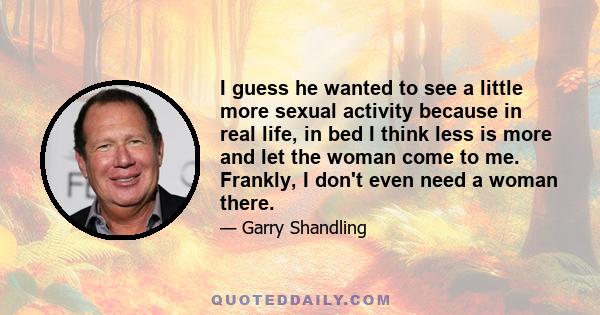 I guess he wanted to see a little more sexual activity because in real life, in bed I think less is more and let the woman come to me. Frankly, I don't even need a woman there.

— Garry Shandling

QUOTEDDAILY.COM